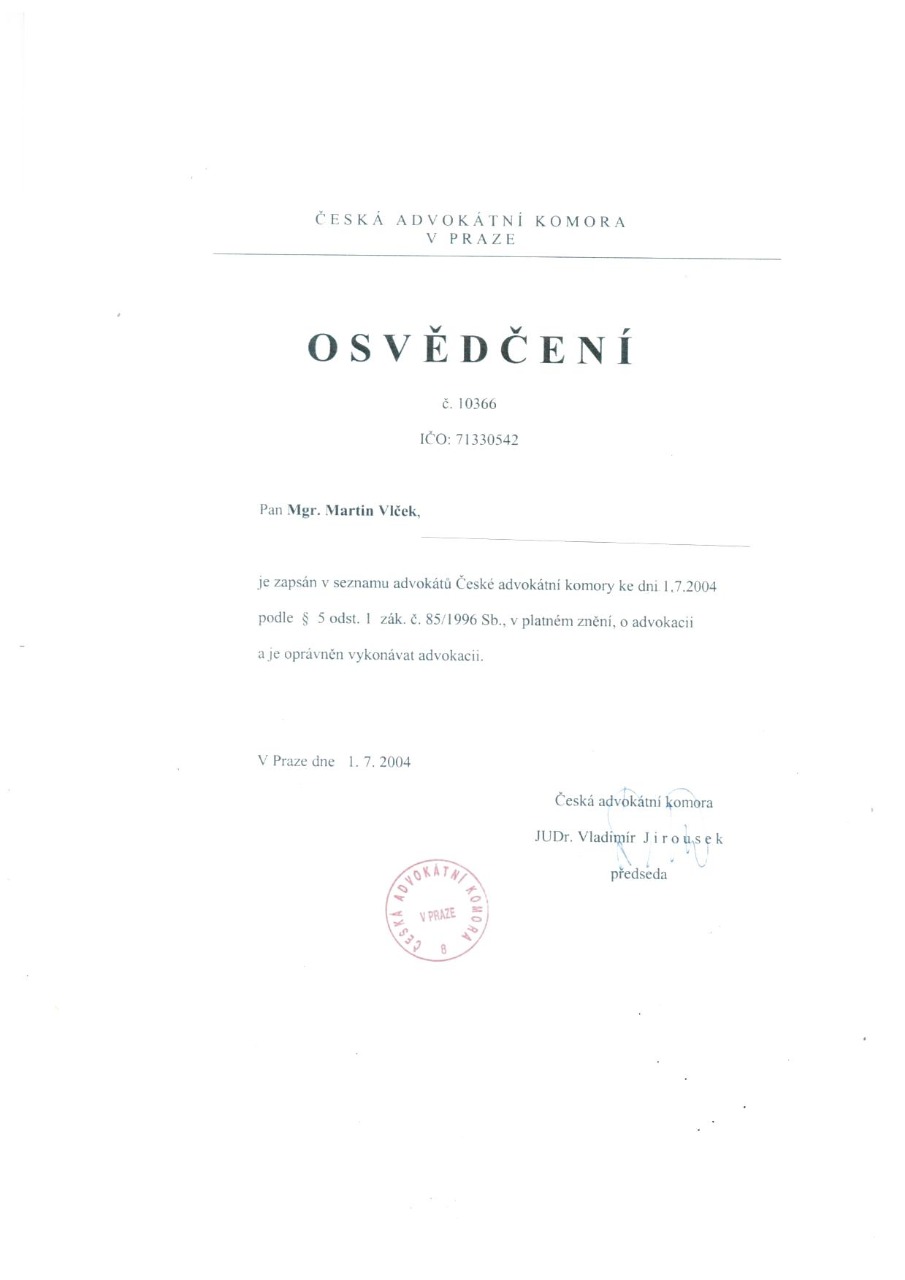 ČESKÁ ADVOKÁTNÍ KOMORA
V PRAZE

OSVĚDČENÍ

č. 10366

IČO: 71330542

Pan **Mgr. Martin Vlček**,

je zapsán v seznamu advokátů České advokátní komory ke dni 1.7.2004 podle § 5 odst. 1 zák. č. 85/1996 Sb., v platném znění, o advokacii a je oprávněn vykonávat advokacii.

V Praze dne 1. 7. 2004

Česká advokátní komora
JUDr. Vladimír Jirousek
předseda

ČESKÁ ADVOKÁTNÍ KOMORA
V PRAZE
8